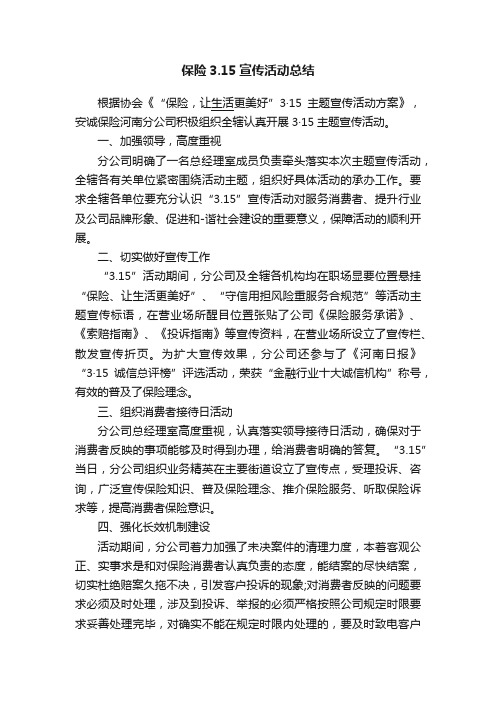 保险 3.15 宣传活动总结

根据协会《“保险，让生活更美好”3·15 主题宣传活动方案》，安诚保险河南分公司积极组织全辖认真开展 3·15 主题宣传活动。

一、加强领导，高度重视

分公司明确了一名总经理室成员负责牵头落实本次主题宣传活动，全辖各有关单位紧密围绕活动主题，组织好具体活动的承办工作。要求全辖各单位要充分认识“3.15”宣传活动对服务消费者、提升行业及公司品牌形象、促进和-谐社会建设的重要意义，保障活动的顺利开展。

二、切实做好宣传工作

“3.15”活动期间，分公司及全辖各机构均在职场显要位置悬挂“保险、让生活更美好”、“守信用担风险重服务合规范”等活动主题宣传标语，在营业场所醒目位置张贴了公司《保险服务承诺》、《索赔指南》、《投诉指南》等宣传资料，在营业场所设立了宣传栏、散发宣传折页。为扩大宣传效果，分公司还参与了《河南日报》“3·15 诚信总评榜”评选活动，荣获“金融行业十大诚信机构”称号，有效的普及了保险理念。

三、组织消费者接待日活动

分公司总经理室高度重视，认真落实领导接待日活动，确保对于消费者反映的事项能够及时得到办理，给消费者明确的答复。“3.15”当日，分公司组织业务精英在主要街道设立了宣传点，受理投诉、咨询，广泛宣传保险知识、普及保险理念、推介保险服务、听取保险诉求等，提高消费者保险意识。

四、强化长效机制建设

活动期间，分公司着力加强了未决案件的清理力度，本着客观公正、实事求是和对保险消费者认真负责的态度，能结案的尽快结案，切实杜绝赔案久拖不决，引发客户投诉的现象;对消费者反映的问题要求必须及时处理，涉及到投诉、举报的必须严格按照公司规定时限要求妥善处理完毕，对确实不能在规定时限内处理的，要及时致电客户